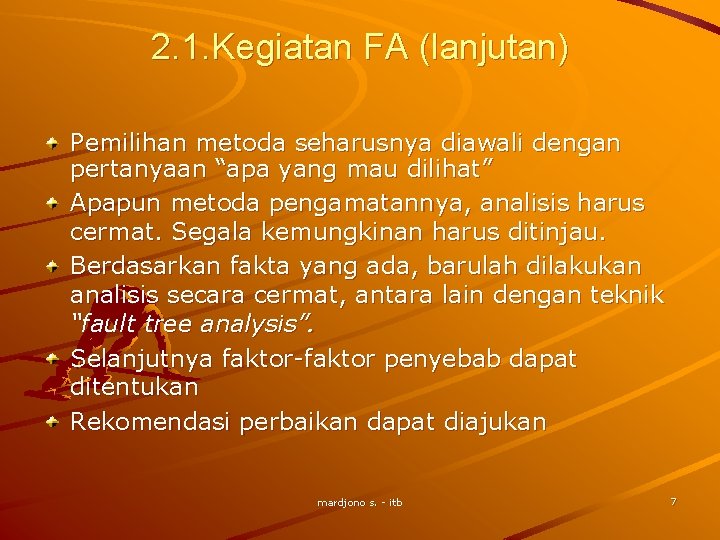 2.1.Kegiatan FA (lanjutan)

Pemilihan metoda seharusnya diawali dengan pertanyaan “apa yang mau dilihat”

Apapun metoda pengamatannya, analisis harus cermat. Segala kemungkinan harus ditinjau.

Berdasarkan fakta yang ada, barulah dilakukan analisis secara cermat, antara lain dengan teknik “fault tree analysis”.

Selanjutnya faktor-faktor penyebab dapat ditentukan

Rekomendasi perbaikan dapat diajukan

mardjono s. - itb

7